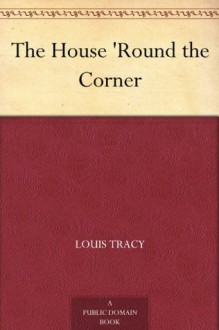 The House 'Round the Corner

LOUIS TRACY

A PUBLIC DOMAIN BOOK